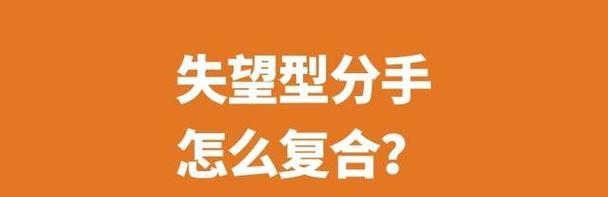 失望型分手
怎么复合?